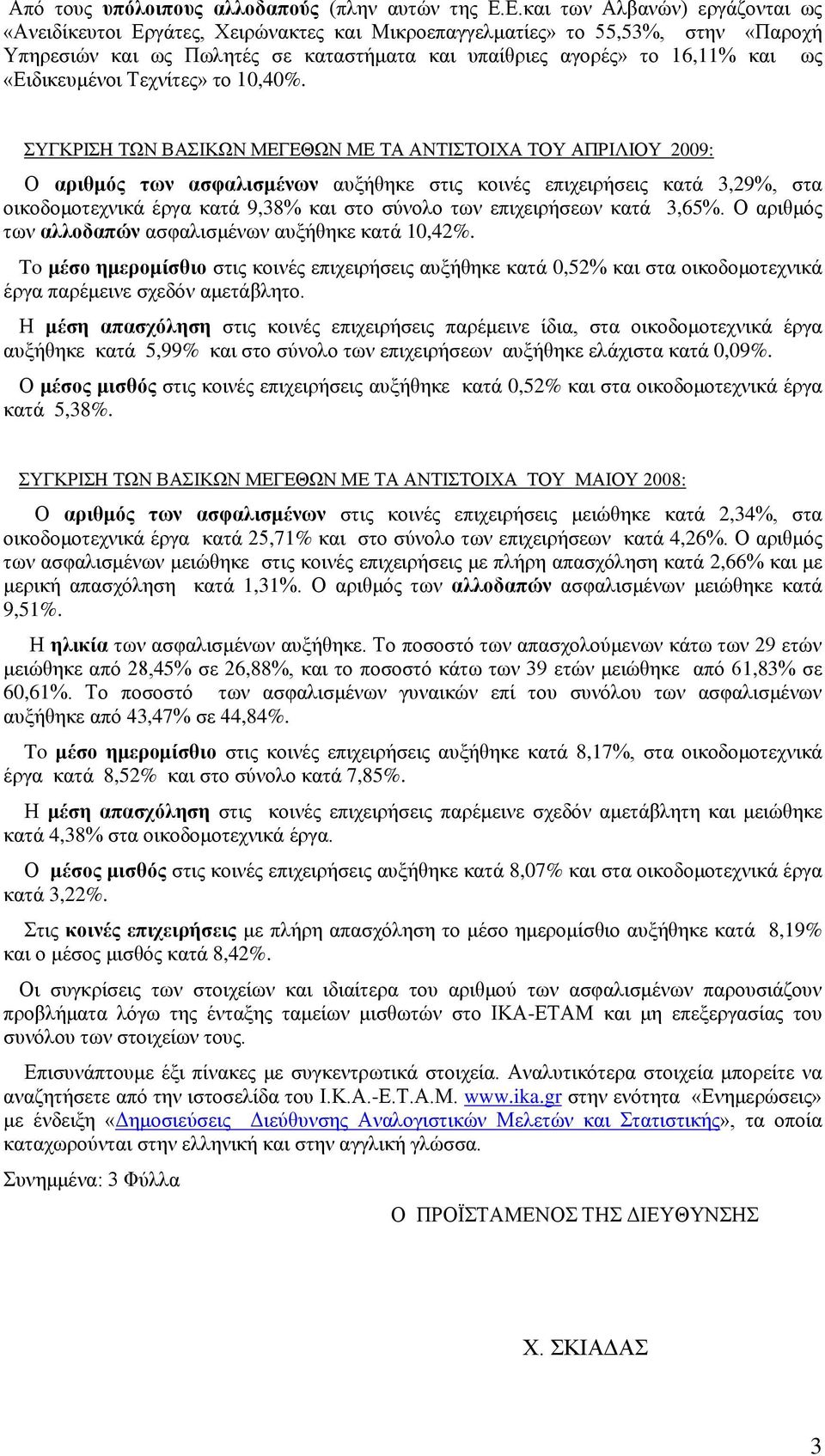 Από τους υπόλοιπους αλλοδαπούς (πλην αυτών της Ε.Ε.και των Αλβανών) εργάζονται ως «Ανειδίκευτοι Εργάτες, Χειρώνακτες και Μικροεπαγγελματίες» το 55,53%, στην «Παροχή Υπηρεσιών και ως Πωλητές σε καταστήματα και υπαίθριες αγορές» το 16,11% και ως «Ειδικευμένοι Τεχνίτες» το 10,40%.

ΣΥΓΚΡΙΣΗ ΤΩΝ ΒΑΣΙΚΩΝ ΜΕΓΕΘΩΝ ΜΕ ΤΑ ΑΝΤΙΣΤΟΙΧΑ ΤΟΥ ΑΠΡΙΛΙΟΥ 2009:

Ο αριθμός των ασφαλισμένων αυξήθηκε στις κοινές επιχειρήσεις κατά 3,29%, στα οικοδομοτεχνικά έργα κατά 9,38% και στο σύνολο των επιχειρήσεων κατά 3,65%. Ο αριθμός των αλλοδαπών ασφαλισμένων αυξήθηκε κατά 10,42%.

Το μέσο ημερομίσθιο στις κοινές επιχειρήσεις αυξήθηκε κατά 0,52% και στα οικοδομοτεχνικά έργα παρέμεινε σχεδόν αμετάβλητο.

Η μέση απασχόληση στις κοινές επιχειρήσεις παρέμεινε ίδια, στα οικοδομοτεχνικά έργα αυξήθηκε κατά 5,99% και στο σύνολο των επιχειρήσεων αυξήθηκε ελάχιστα κατά 0,09%.

Ο μέσος μισθός στις κοινές επιχειρήσεις αυξήθηκε κατά 0,52% και στα οικοδομοτεχνικά έργα κατά 5,38%.

ΣΥΓΚΡΙΣΗ ΤΩΝ ΒΑΣΙΚΩΝ ΜΕΓΕΘΩΝ ΜΕ ΤΑ ΑΝΤΙΣΤΟΙΧΑ ΤΟΥ ΜΑΙΟΥ 2008:

Ο αριθμός των ασφαλισμένων στις κοινές επιχειρήσεις μειώθηκε κατά 2,34%, στα οικοδομοτεχνικά έργα κατά 25,71% και στο σύνολο των επιχειρήσεων κατά 4,26%. Ο αριθμός των ασφαλισμένων μειώθηκε στις κοινές επιχειρήσεις με πλήρη απασχόληση κατά 2,66% και με μερική απασχόληση κατά 1,31%. Ο αριθμός των αλλοδαπών ασφαλισμένων μειώθηκε κατά 9,51%.

Η ηλικία των ασφαλισμένων αυξήθηκε. Το ποσοστό των απασχολούμενων κάτω των 29 ετών μειώθηκε από 28,45% σε 26,88%, και το ποσοστό κάτω των 39 ετών μειώθηκε από 61,83% σε 60,61%. Το ποσοστό των ασφαλισμένων γυναικών επί του συνόλου των ασφαλισμένων αυξήθηκε από 43,47% σε 44,84%.

Το μέσο ημερομίσθιο στις κοινές επιχειρήσεις αυξήθηκε κατά 8,17%, στα οικοδομοτεχνικά έργα κατά 8,52% και στο σύνολο κατά 7,85%.

Η μέση απασχόληση στις κοινές επιχειρήσεις παρέμεινε σχεδόν αμετάβλητη και μειώθηκε κατά 4,38% στα οικοδομοτεχνικά έργα.

Ο μέσος μισθός στις κοινές επιχειρήσεις αυξήθηκε κατά 8,07% και στα οικοδομοτεχνικά έργα κατά 3,22%.

Στις κοινές επιχειρήσεις με πλήρη απασχόληση το μέσο ημερομίσθιο αυξήθηκε κατά 8,19% και ο μέσος μισθός κατά 8,42%.

Οι συγκρίσεις των στοιχείων και ιδιαίτερα του αριθμού των ασφαλισμένων παρουσιάζουν προβλήματα λόγω της ένταξης ταμείων μισθωτών στο ΙΚΑ-ΕΤΑΜ και μη επεξεργασίας του συνόλου των στοιχείων τους.

Επισυνάπτουμε έξι πίνακες με συγκεντρωτικά στοιχεία. Αναλυτικότερα στοιχεία μπορείτε να αναζητήσετε από την ιστοσελίδα του Ι.Κ.Α.-Ε.Τ.Α.Μ. www.ika.gr στην ενότητα «Ενημερώσεις» με ένδειξη «Δημοσιεύσεις Διεύθυνσης Αναλογιστικών Μελετών και Στατιστικής», τα οποία καταχωρούνται στην ελληνική και στην αγγλική γλώσσα.

Συνημμένα: 3 Φύλλα

Ο ΠΡΟΪΣΤΑΜΕΝΟΣ ΤΗΣ ΔΙΕΥΘΥΝΣΗΣ

Χ. ΣΚΙΑΔΑΣ

3